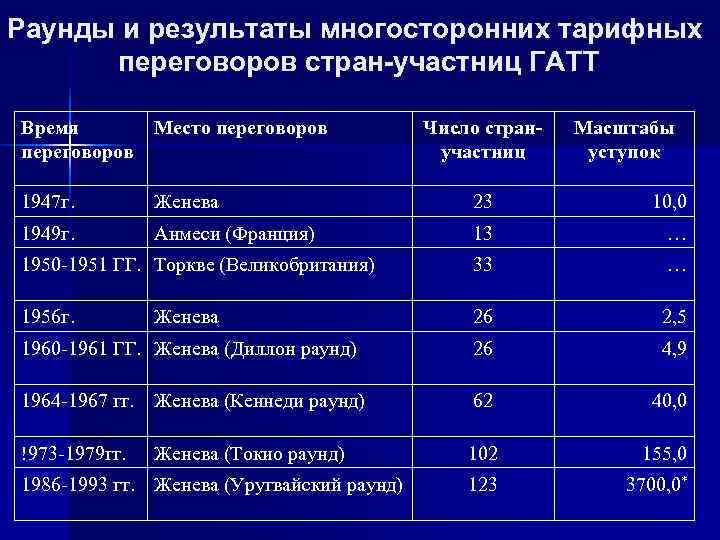 Раунды и результаты многосторонних тарифных переговоров стран-участниц ГАТТ

| Время переговоров | Место переговоров | Число стран-участниц | Масштабы уступок |
|---|---|---|---|
| 1947г. | Женева | 23 | 10,0 |
| 1949г. | Анмеси (Франция) | 13 | … |
| 1950-1951 ГГ. | Торкве (Великобритания) | 33 | … |
| 1956г. | Женева | 26 | 2,5 |
| 1960-1961 ГГ. | Женева (Диллон раунд) | 26 | 4,9 |
| 1964-1967 гг. | Женева (Кеннеди раунд) | 62 | 40,0 |
| !973-1979гг. | Женева (Токио раунд) | 102 | 155,0 |
| 1986-1993 гг. | Женева (Уругвайский раунд) | 123 | 3700,0* |